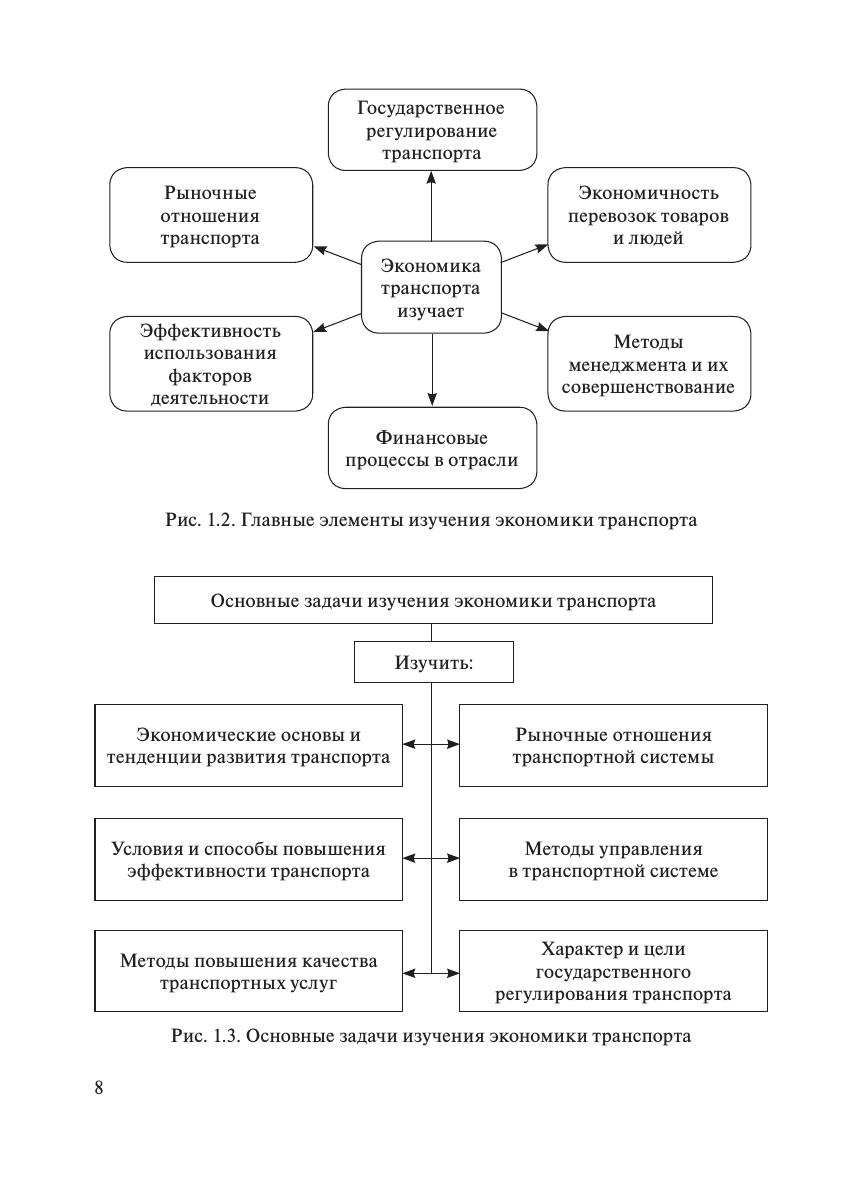 Государственное регулирование транспорта

Рыночные отношения транспорта

Экономичность перевозок товаров и людей

Экономика транспорта изучает

Эффективность использования факторов деятельности

Методы менеджмента и их совершенствование

Финансовые процессы в отрасли

Рис. 1.2. Главные элементы изучения экономики транспорта

Основные задачи изучения экономики транспорта

Изучить:

Экономические основы и тенденции развития транспорта

Рыночные отношения транспортной системы

Условия и способы повышения эффективности транспорта

Методы управления в транспортной системе

Методы повышения качества транспортных услуг

Характер и цели государственного регулирования транспорта

Рис. 1.3. Основные задачи изучения экономики транспорта

8